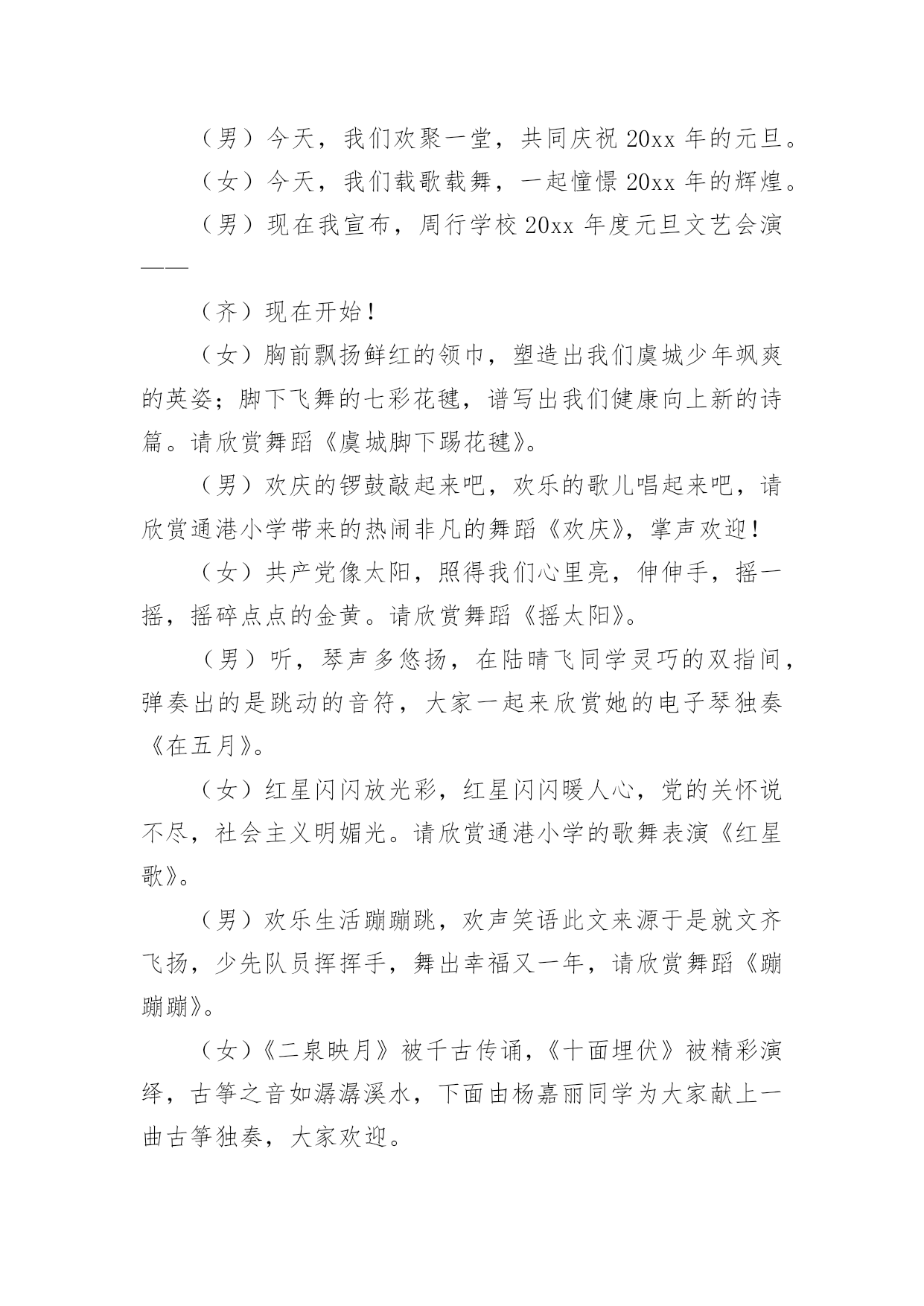 （男）今天，我们欢聚一堂，共同庆祝 20xx 年的元旦。

（女）今天，我们载歌载舞，一起憧憬 20xx 年的辉煌。

（男）现在我宣布，周行学校 20xx 年度元旦文艺会演——

（齐）现在开始！

（女）胸前飘扬鲜红的领巾，塑造出我们虞城少年飒爽的英姿；脚下飞舞的七彩花毽，谱写出我们健康向上新的诗篇。请欣赏舞蹈《虞城脚下踢花毽》。

（男）欢庆的锣鼓敲起来吧，欢乐的歌儿唱起来吧，请欣赏通港小学带来的热闹非凡的舞蹈《欢庆》，掌声欢迎！

（女）共产党像太阳，照得我们心里亮，伸伸手，摇一摇，摇碎点点的金黄。请欣赏舞蹈《摇太阳》。

（男）听，琴声多悠扬，在陆晴飞同学灵巧的双指间，弹奏出的是跳动的音符，大家一起来欣赏她的电子琴独奏《在五月》。

（女）红星闪闪放光彩，红星闪闪暖人心，党的关怀说不尽，社会主义明媚光。请欣赏通港小学的歌舞表演《红星歌》。

（男）欢乐生活蹦蹦跳，欢声笑语此文来源于是就文齐飞扬，少先队员挥挥手，舞出幸福又一年，请欣赏舞蹈《蹦蹦蹦》。

（女）《二泉映月》被千古传诵，《十面埋伏》被精彩演绎，古筝之音如潺潺溪水，下面由杨嘉丽同学为大家献上一曲古筝独奏，大家欢迎。